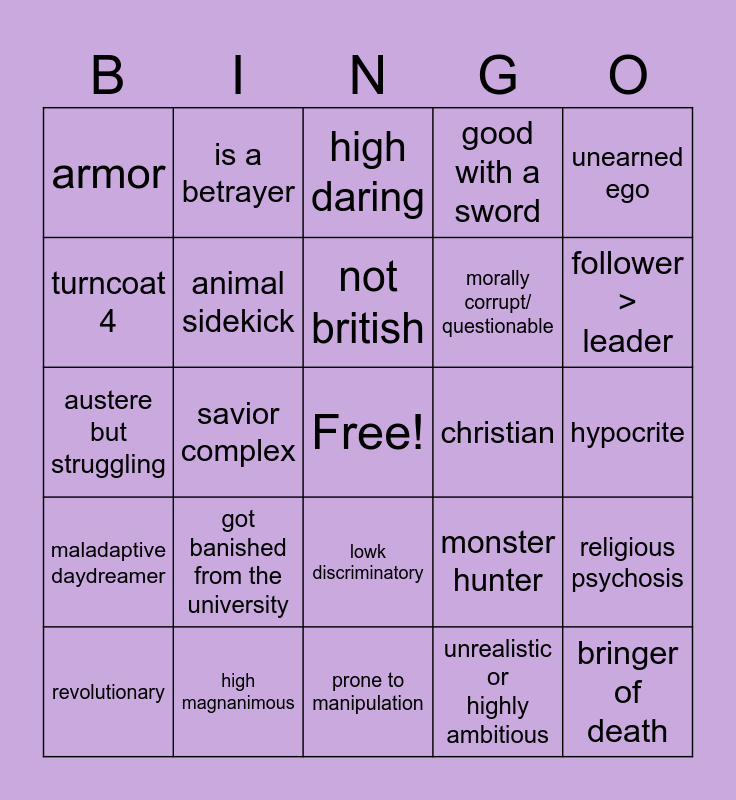 | B | I | N | G | O |
|---|---|---|---|---|
| armor | is a betrayer | high daring | good with a sword | unearned ego |
| turncoat 4 | animal sidekick | not british | morally corrupt/ questionable | follower > leader |
| austere but struggling | savior complex | Free! | christian | hypocrite |
| maladaptive daydreamer | got banished from the university | lowk discriminatory | monster hunter | religious psychosis |
| revolutionary | high magnanimous | prone to manipulation | unrealistic or highly ambitious | bringer of death |